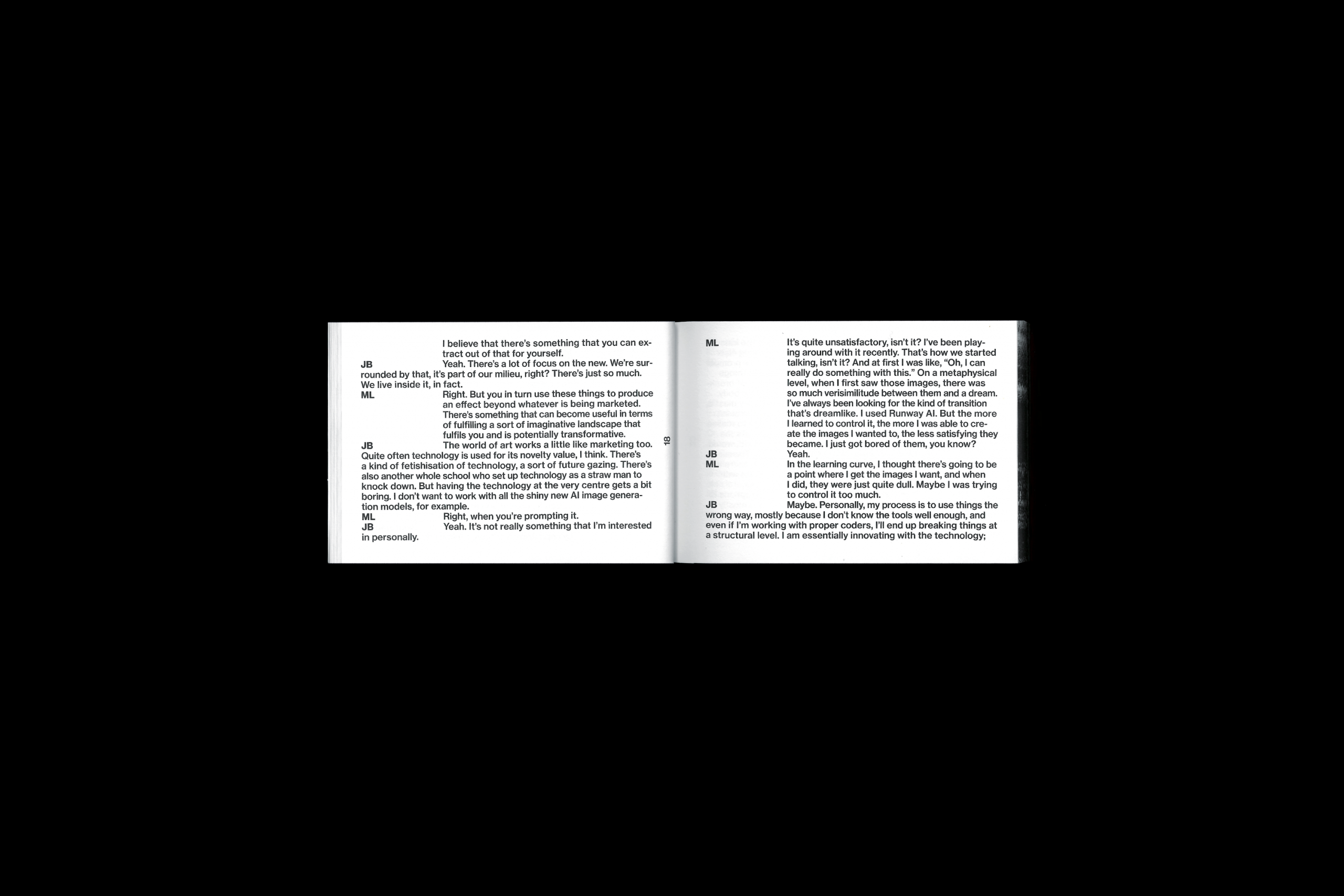 I believe that there's something that you can extract out of that for yourself.

JB
Yeah. There's a lot of focus on the new. We're surrounded by that, it's part of our milieu, right? There's just so much. We live inside it, in fact.

ML
Right. But you in turn use these things to produce an effect beyond whatever is being marketed. There's something that can become useful in terms of fulfilling a sort of imaginative landscape that fulfils you and is potentially transformative.

JB
The world of art works a little like marketing too. Quite often technology is used for its novelty value, I think. There's a kind of fetishisation of technology, a sort of future gazing. There's also another whole school who set up technology as a straw man to knock down. But having the technology at the very centre gets a bit boring. I don't want to work with all the shiny new AI image generation models, for example.

ML
Right, when you're prompting it.

JB
Yeah. It's not really something that I'm interested in personally.

18

ML
It's quite unsatisfactory, isn't it? I've been playing around with it recently. That's how we started talking, isn't it? And at first I was like, "Oh, I can really do something with this." On a metaphysical level, when I first saw those images, there was so much verisimilitude between them and a dream. I've always been looking for the kind of transition that's dreamlike. I used Runway AI. But the more I learned to control it, the more I was able to create the images I wanted to, the less satisfying they became. I just got bored of them, you know?

JB
Yeah.

ML
In the learning curve, I thought there's going to be a point where I get the images I want, and when I did, they were just quite dull. Maybe I was trying to control it too much.

JB
Maybe. Personally, my process is to use things the wrong way, mostly because I don't know the tools well enough, and even if I'm working with proper coders, I'll end up breaking things at a structural level. I am essentially innovating with the technology;